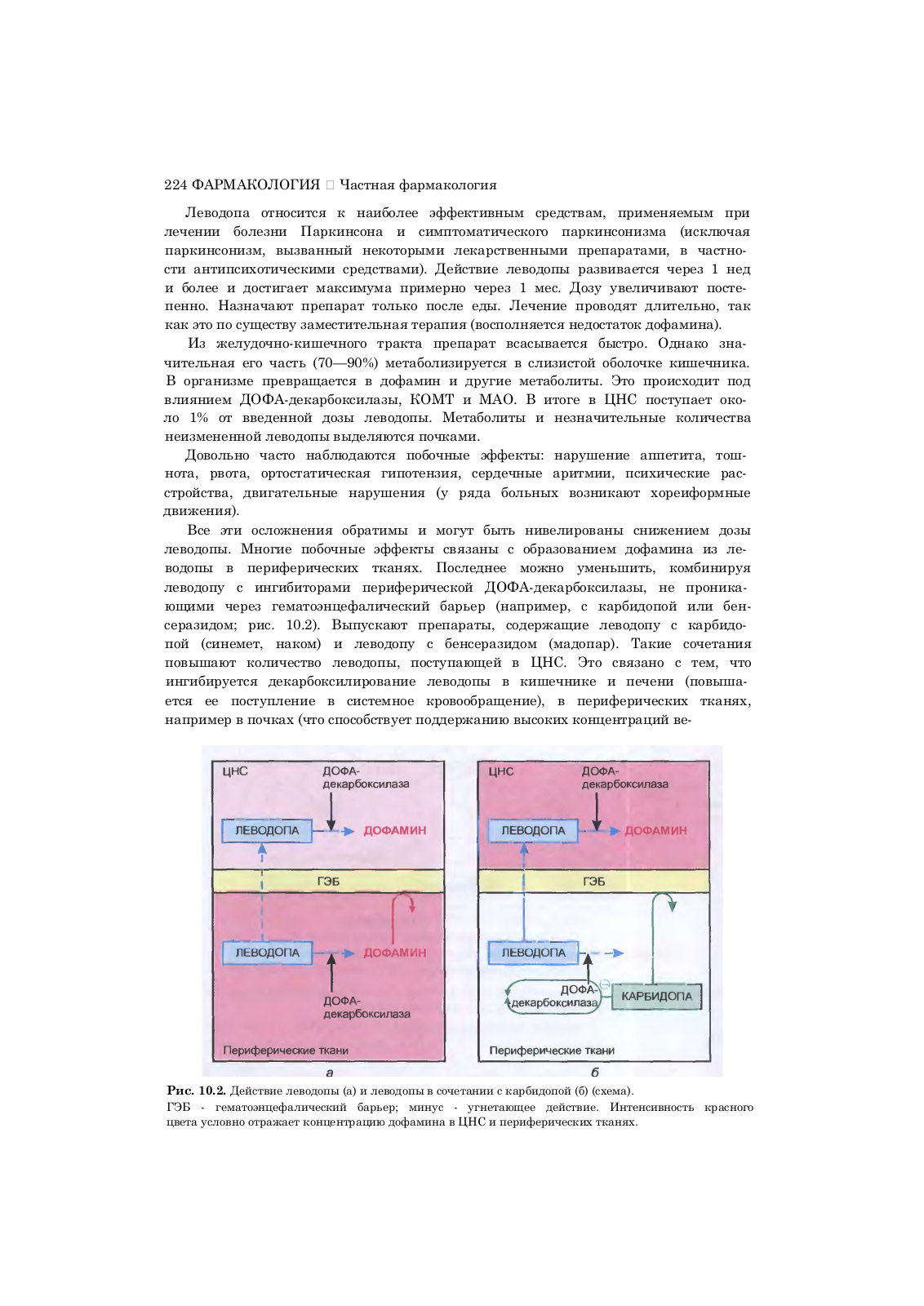 224 ФАРМАКОЛОГИЯ □ Частная фармакология

Леводопа относится к наиболее эффективным средствам, применяемым при лечении болезни Паркинсона и симптоматического паркинсонизма (исключая паркинсонизм, вызванный некоторыми лекарственными препаратами, в частности антипсихотическими средствами). Действие леводопы развивается через 1 нед и более и достигает максимума примерно через 1 мес. Дозу увеличивают постепенно. Назначают препарат только после еды. Лечение проводят длительно, так как это по существу заместительная терапия (восполняется недостаток дофамина).

Из желудочно-кишечного тракта препарат всасывается быстро. Однако значительная его часть (70—90%) метаболизируется в слизистой оболочке кишечника. В организме превращается в дофамин и другие метаболиты. Это происходит под влиянием ДОФА-декарбоксилазы, КОМТ и МАО. В итоге в ЦНС поступает около 1% от введенной дозы леводопы. Метаболиты и незначительные количества неизмененной леводопы выделяются почками.

Довольно часто наблюдаются побочные эффекты: нарушение аппетита, тошнота, рвота, ортостатическая гипотензия, сердечные аритмии, психические расстройства, двигательные нарушения (у ряда больных возникают хореиформные движения).

Все эти осложнения обратимы и могут быть нивелированы снижением дозы леводопы. Многие побочные эффекты связаны с образованием дофамина из леводопы в периферических тканях. Последнее можно уменьшить, комбинируя леводопу с ингибиторами периферической ДОФА-декарбоксилазы, не проникающими через гематоэнцефалический барьер (например, с карбидопой или бенсеразидом; рис. 10.2). Выпускают препараты, содержащие леводопу с карбидопой (синемет, наком) и леводопу с бенсеразидом (мадопар). Такие сочетания повышают количество леводопы, поступающей в ЦНС. Это связано с тем, что ингибируется декарбоксилирование леводопы в кишечнике и печени (повышается ее поступление в системное кровообращение), в периферических тканях, например в почках (что способствует поддержанию высоких концентраций ве-

ЦНС
ДОФА-декарбоксилаза
ЛЕВОДОПА
ДОФАМИН
ГЭБ
ЛЕВОДОПА
ДОФАМИН
ДОФА-декарбоксилаза
Периферические ткани
а

ЦНС
ДОФА-декарбоксилаза
ЛЕВОДОПА
ДОФАМИН
ГЭБ
ЛЕВОДОПА
ДОФА-декарбоксилаза
КАРБИДОПА
Периферические ткани
б

Рис. 10.2. Действие леводопы (а) и леводопы в сочетании с карбидопой (б) (схема).
ГЭБ - гематоэнцефалический барьер; минус - угнетающее действие. Интенсивность красного цвета условно отражает концентрацию дофамина в ЦНС и периферических тканях.